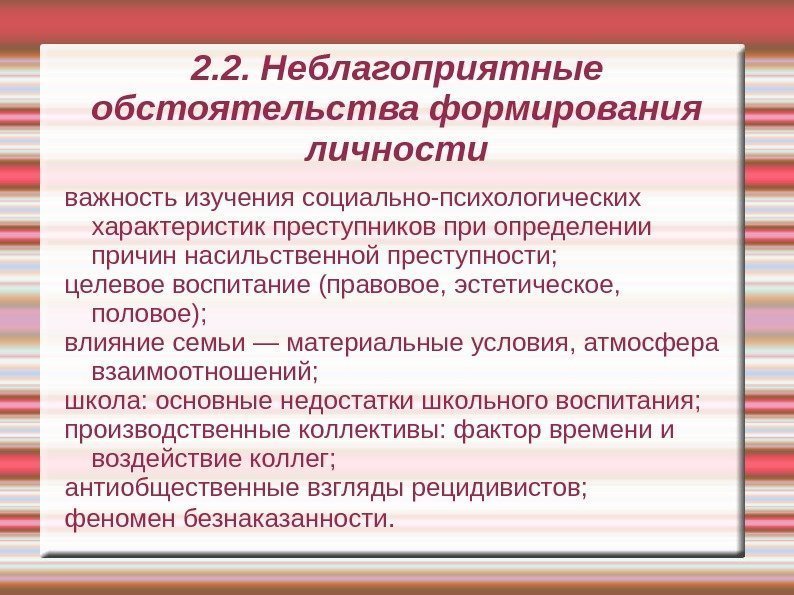 2.2. Неблагоприятные обстоятельства формирования личности

важность изучения социально-психологических характеристик преступников при определении причин насильственной преступности;

целевое воспитание (правовое, эстетическое, половое);

влияние семьи — материальные условия, атмосфера взаимоотношений;

школа: основные недостатки школьного воспитания;

производственные коллективы: фактор времени и воздействие коллег;

антиобщественные взгляды рецидивистов;

феномен безнаказанности.